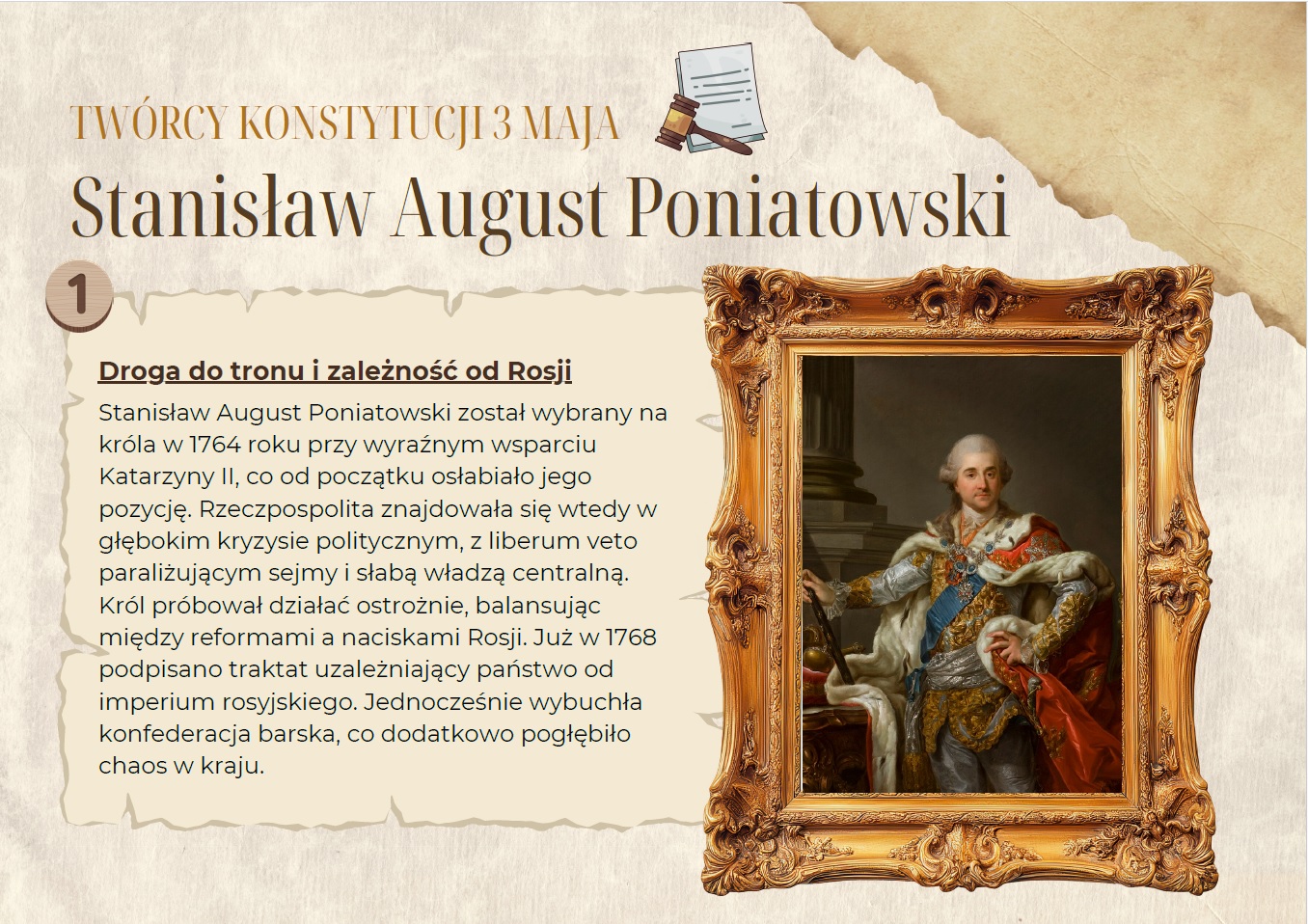 TWÓRCY KONSTYTUCJI 3 MAJA

Stanisław August Poniatowski

1

Droga do tronu i zależność od Rosji

Stanisław August Poniatowski został wybrany na króla w 1764 roku przy wyraźnym wsparciu Katarzyny II, co od początku osłabiało jego pozycję. Rzeczpospolita znajdowała się wtedy w głębokim kryzysie politycznym, z liberum veto paraliżującym sejmy i słabą władzą centralną. Król próbował działać ostrożnie, balansując między reformami a naciskami Rosji. Już w 1768 podpisano traktat uzależniający państwo od imperium rosyjskiego. Jednocześnie wybuchła konfederacja barska, co dodatkowo pogłębiło chaos w kraju.